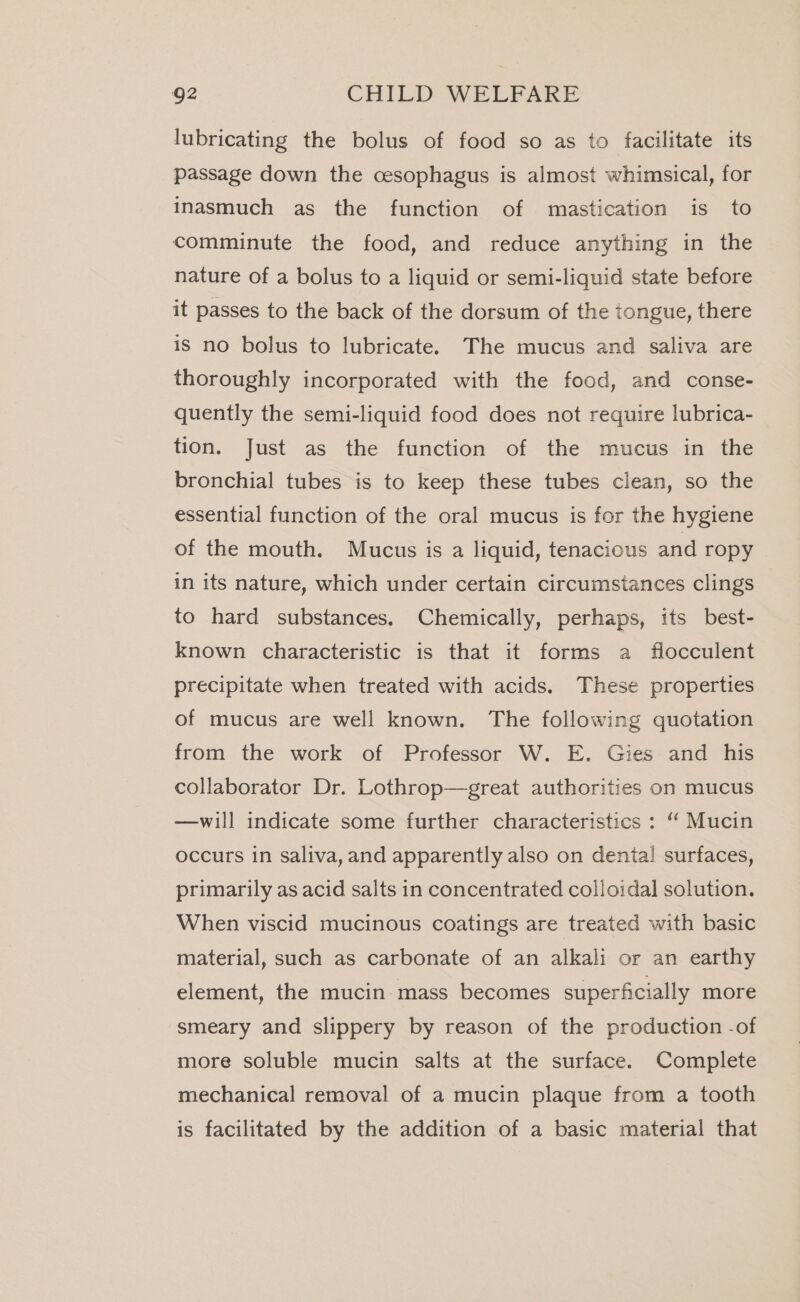 92 CHILD WELFARE

lubricating the bolus of food so as to facilitate its passage down the œsophagus is almost whimsical, for inasmuch as the function of mastication is to comminute the food, and reduce anything in the nature of a bolus to a liquid or semi-liquid state before it passes to the back of the dorsum of the tongue, there is no bolus to lubricate. The mucus and saliva are thoroughly incorporated with the food, and consequently the semi-liquid food does not require lubrication. Just as the function of the mucus in the bronchial tubes is to keep these tubes clean, so the essential function of the oral mucus is for the hygiene of the mouth. Mucus is a liquid, tenacious and ropy in its nature, which under certain circumstances clings to hard substances. Chemically, perhaps, its best-known characteristic is that it forms a flocculent precipitate when treated with acids. These properties of mucus are well known. The following quotation from the work of Professor W. E. Gies and his collaborator Dr. Lothrop—great authorities on mucus —will indicate some further characteristics : “ Mucin occurs in saliva, and apparently also on dental surfaces, primarily as acid salts in concentrated colloidal solution. When viscid mucinous coatings are treated with basic material, such as carbonate of an alkali or an earthy element, the mucin mass becomes superficially more smeary and slippery by reason of the production of more soluble mucin salts at the surface. Complete mechanical removal of a mucin plaque from a tooth is facilitated by the addition of a basic material that